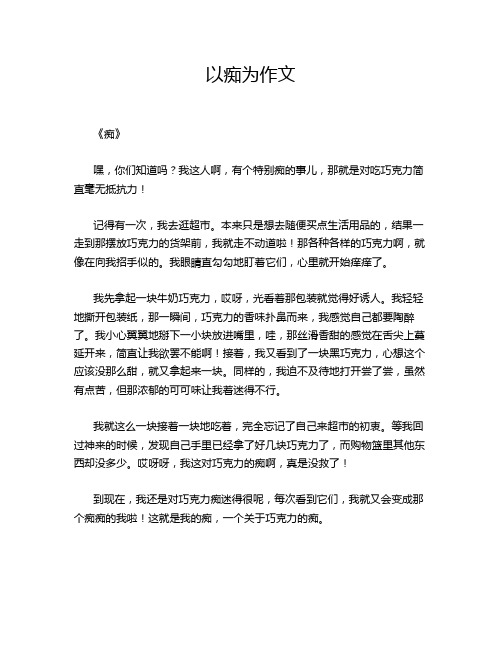 以痴为作文

《痴》

嘿，你们知道吗？我这人啊，有个特别痴的事儿，那就是对吃巧克力简直毫无抵抗力！

记得有一次，我去逛超市。本来只是想去随便买点生活用品的，结果一走到那摆放巧克力的货架前，我就走不动道啦！那各种各样的巧克力啊，就像在向我招手似的。我眼睛直勾勾地盯着它们，心里就开始痒痒了。

我先拿起一块牛奶巧克力，哎呀，光看着那包装就觉得好诱人。我轻轻地撕开包装纸，那一瞬间，巧克力的香味扑鼻而来，我感觉自己都要陶醉了。我小心翼翼地掰下一小块放进嘴里，哇，那丝滑香甜的感觉在舌尖上蔓延开来，简直让我欲罢不能啊！接着，我又看到了一块黑巧克力，心想这个应该没那么甜，就又拿起来一块。同样的，我迫不及待地打开尝了尝，虽然有点苦，但那浓郁的可可味让我着迷得不行。

我就这么一块接着一块地吃着，完全忘记了自己来超市的初衷。等我回过神来的时候，发现自己手里已经拿了好几块巧克力了，而购物篮里其他东西却没多少。哎呀呀，我这对巧克力的痴啊，真是没救了！

到现在，我还是对巧克力痴迷得很呢，每次看到它们，我就又会变成那个痴痴的我啦！这就是我的痴，一个关于巧克力的痴。